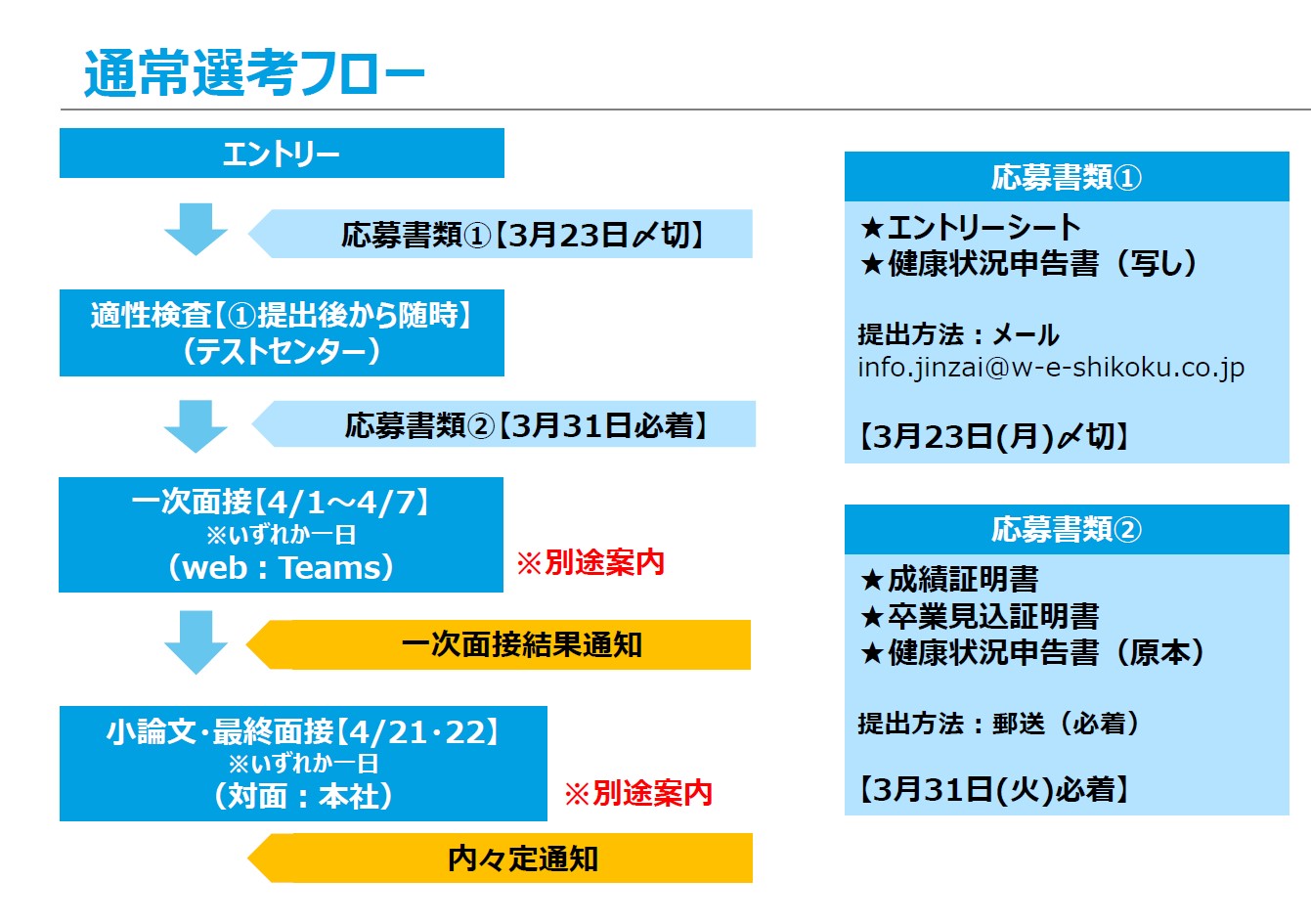 通常選考フロー

エントリー

応募書類①【3月23日〆切】

適性検査【①提出後から随時】
（テストセンター）

応募書類②【3月31日必着】

一次面接【4/1～4/7】
※いずれか一日
（web：Teams）

※別途案内

一次面接結果通知

小論文･最終面接【4/21･22】
※いずれか一日
（対面：本社）

※別途案内

内々定通知

応募書類①

★エントリーシート
★健康状況申告書（写し）

提出方法：メール
info.jinzai@w-e-shikoku.co.jp

【3月23日(月)〆切】

応募書類②

★成績証明書
★卒業見込証明書
★健康状況申告書（原本）

提出方法：郵送（必着）

【3月31日(火)必着】